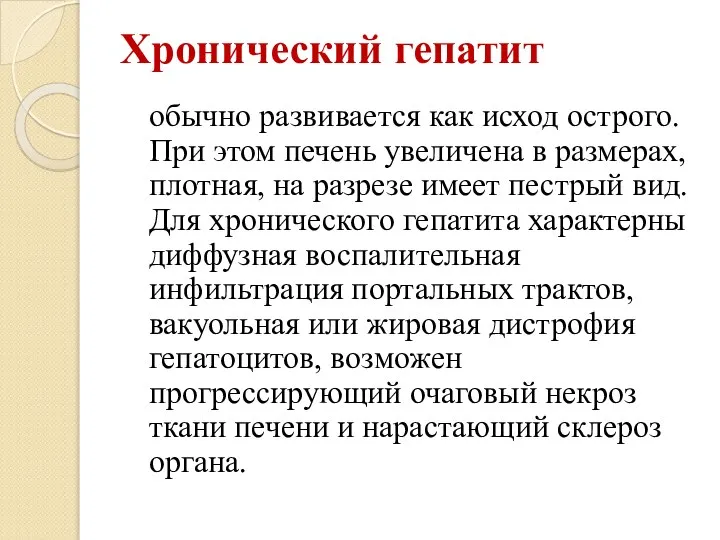 Хронический гепатит

обычно развивается как исход острого. При этом печень увеличена в размерах, плотная, на разрезе имеет пестрый вид. Для хронического гепатита характерны диффузная воспалительная инфильтрация портальных трактов, вакуольная или жировая дистрофия гепатоцитов, возможен прогрессирующий очаговый некроз ткани печени и нарастающий склероз органа.